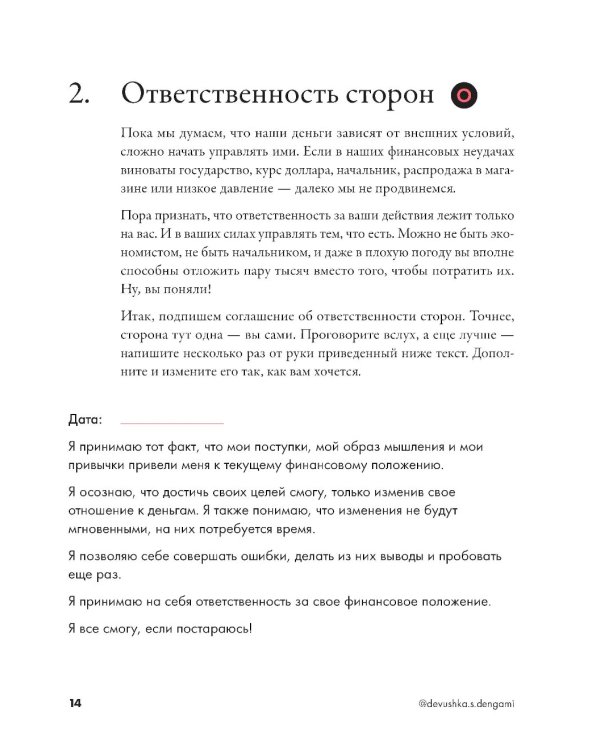 2. Ответственность сторон

Пока мы думаем, что наши деньги зависят от внешних условий, сложно начать управлять ими. Если в наших финансовых неудачах виноваты государство, курс доллара, начальник, распродажа в магазине или низкое давление — далеко мы не продвинемся.

Пора признать, что ответственность за ваши действия лежит только на вас. И в ваших силах управлять тем, что есть. Можно не быть экономистом, не быть начальником, и даже в плохую погоду вы вполне способны отложить пару тысяч вместо того, чтобы потратить их. Ну, вы поняли!

Итак, подпишем соглашение об ответственности сторон. Точнее, сторона тут одна — вы сами. Проговорите вслух, а еще лучше — напишите несколько раз от руки приведенный ниже текст. Дополните и измените его так, как вам хочется.

Дата:

Я принимаю тот факт, что мои поступки, мой образ мышления и мои привычки привели меня к текущему финансовому положению.

Я осознаю, что достичь своих целей смогу, только изменив свое отношение к деньгам. Я также понимаю, что изменения не будут мгновенными, на них потребуется время.

Я позволяю себе совершать ошибки, делать из них выводы и пробовать еще раз.

Я принимаю на себя ответственность за свое финансовое положение.

Я все смогу, если постараюсь!

14

@devushka.s.dengami